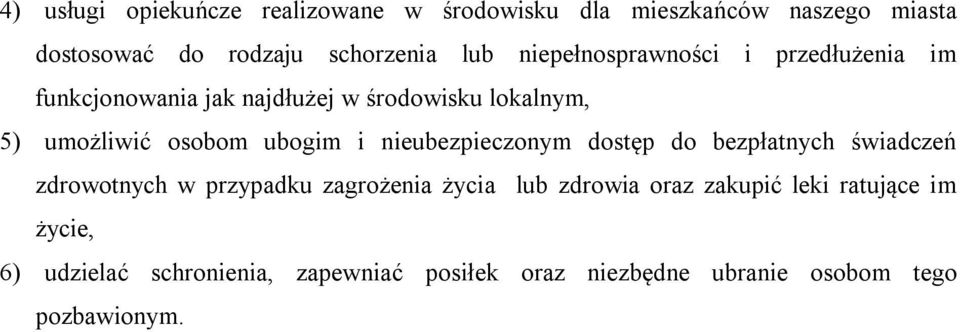 4) usługi opiekuńcze realizowane w środowisku dla mieszkańców naszego miasta dostosować do rodzaju schorzenia lub niepełnosprawności i przedłużenia im funkcjonowania jak najdłużej w środowisku lokalnym,

5) umożliwić osobom ubogim i nieubezpieczonym dostęp do bezpłatnych świadczeń zdrowotnych w przypadku zagrożenia życia lub zdrowia oraz zakupić leki ratujące im życie,

6) udzielać schronienia, zapewniać posiłek oraz niezbędne ubranie osobom tego pozbawionym.